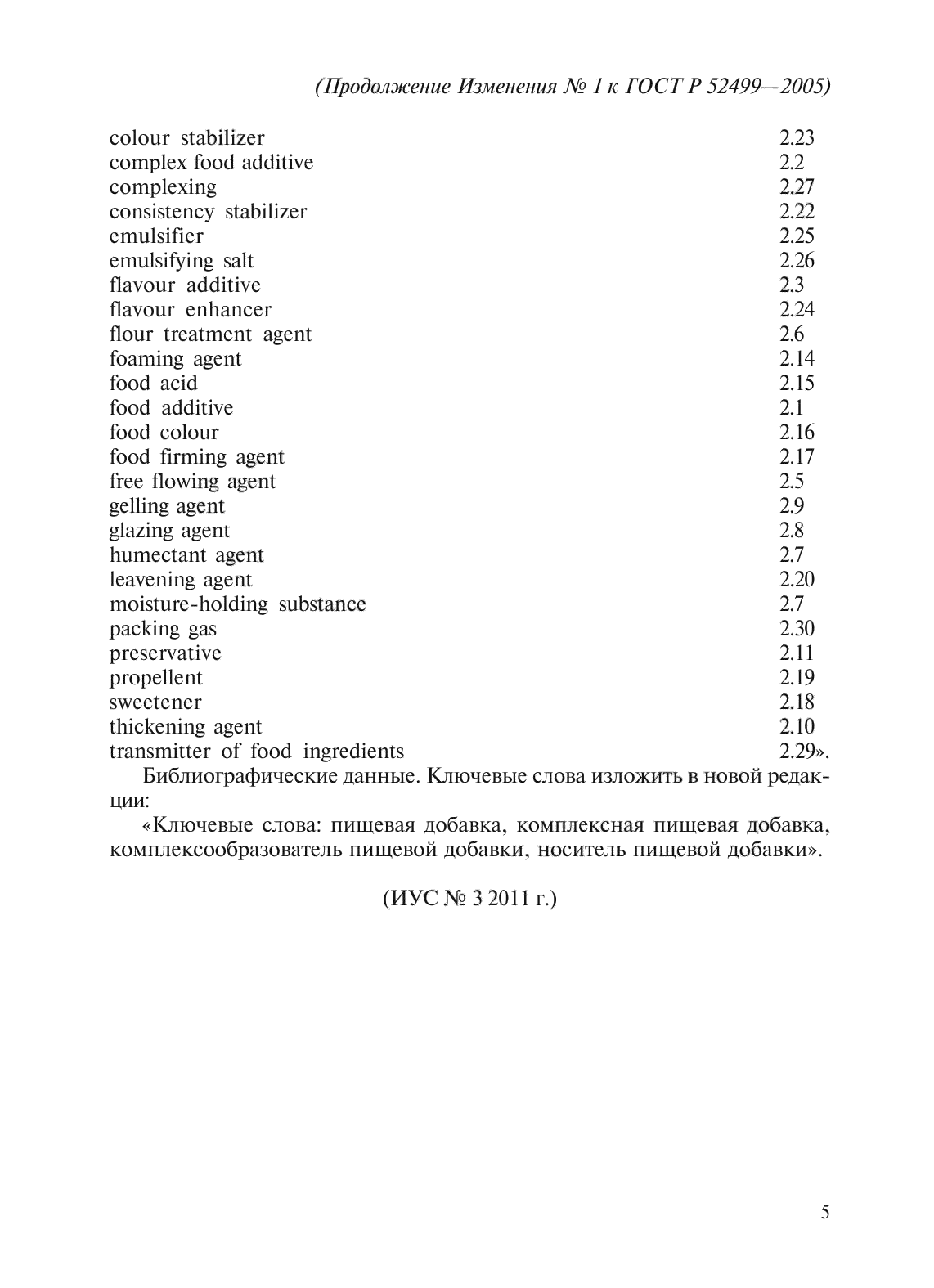 (Продолжение Изменения № 1 к ГОСТ Р 52499—2005)

| | |
|---|---|
| colour stabilizer | 2.23 |
| complex food additive | 2.2 |
| complexing | 2.27 |
| consistency stabilizer | 2.22 |
| emulsifier | 2.25 |
| emulsifying salt | 2.26 |
| flavour additive | 2.3 |
| flavour enhancer | 2.24 |
| flour treatment agent | 2.6 |
| foaming agent | 2.14 |
| food acid | 2.15 |
| food additive | 2.1 |
| food colour | 2.16 |
| food firming agent | 2.17 |
| free flowing agent | 2.5 |
| gelling agent | 2.9 |
| glazing agent | 2.8 |
| humectant agent | 2.7 |
| leavening agent | 2.20 |
| moisture-holding substance | 2.7 |
| packing gas | 2.30 |
| preservative | 2.11 |
| propellent | 2.19 |
| sweetener | 2.18 |
| thickening agent | 2.10 |
| transmitter of food ingredients | 2.29». |

Библиографические данные. Ключевые слова изложить в новой редакции:

«Ключевые слова: пищевая добавка, комплексная пищевая добавка, комплексообразователь пищевой добавки, носитель пищевой добавки».

(ИУС № 3 2011 г.)

5